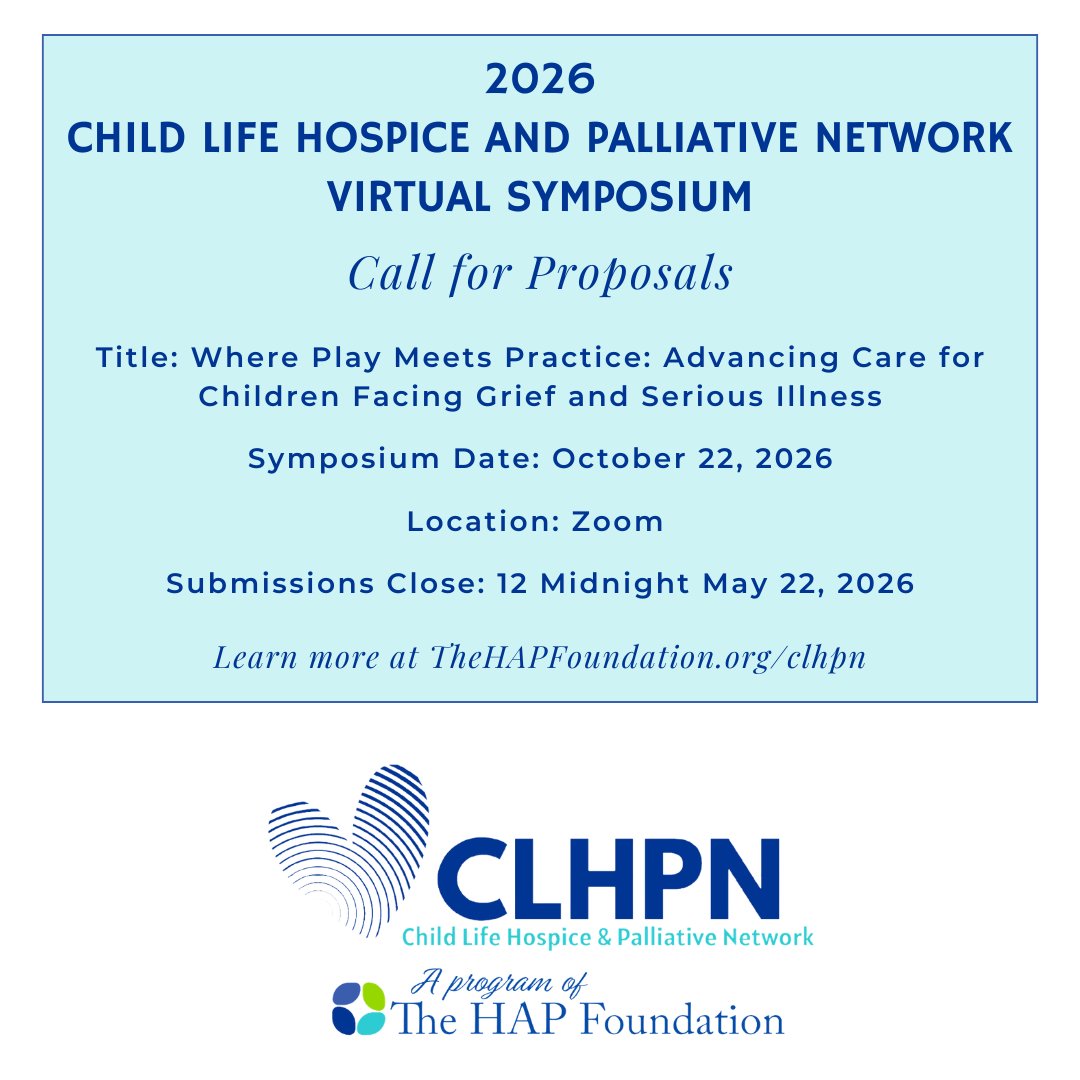 2026
CHILD LIFE HOSPICE AND PALLIATIVE NETWORK
VIRTUAL SYMPOSIUM

Call for Proposals

Title: Where Play Meets Practice: Advancing Care for Children Facing Grief and Serious Illness

Symposium Date: October 22, 2026

Location: Zoom

Submissions Close: 12 Midnight May 22, 2026

Learn more at TheHAPFoundation.org/clhpn

CLHPN
Child Life Hospice & Palliative Network

A program of
The HAP Foundation